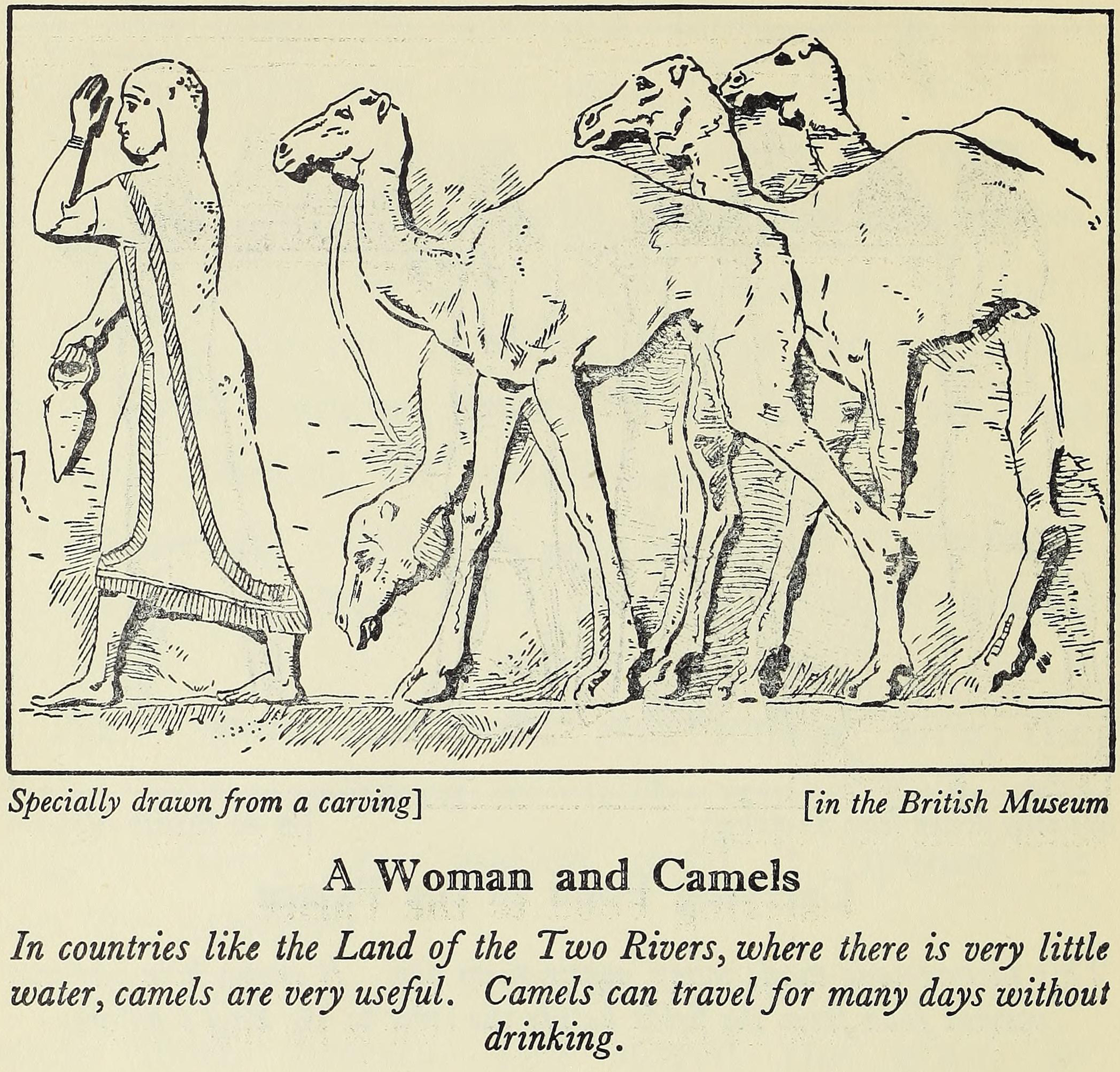 Specially drawn from a carving] [in the British Museum

A Woman and Camels

In countries like the Land of the Two Rivers, where there is very little water, camels are very useful. Camels can travel for many days without drinking.